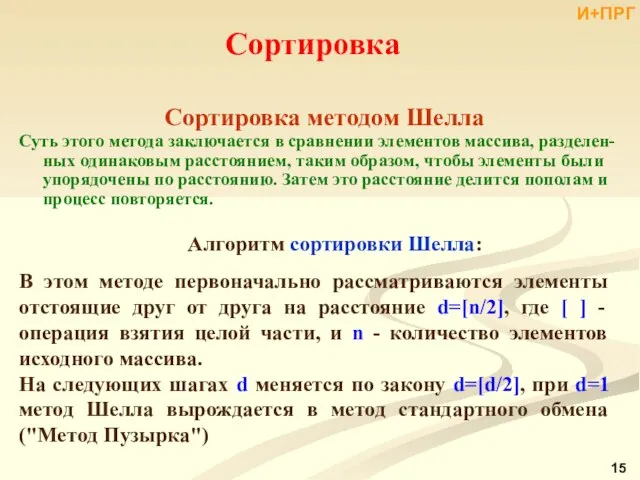 И+ПРГ

Сортировка

Сортировка методом Шелла

Суть этого метода заключается в сравнении элементов массива, разделенных одинаковым расстоянием, таким образом, чтобы элементы были упорядочены по расстоянию. Затем это расстояние делится пополам и процесс повторяется.

Алгоритм сортировки Шелла:

В этом методе первоначально рассматриваются элементы отстоящие друг от друга на расстояние d=[n/2], где [ ] - операция взятия целой части, и n - количество элементов исходного массива.

На следующих шагах d меняется по закону d=[d/2], при d=1 метод Шелла вырождается в метод стандартного обмена ("Метод Пузырка")

15